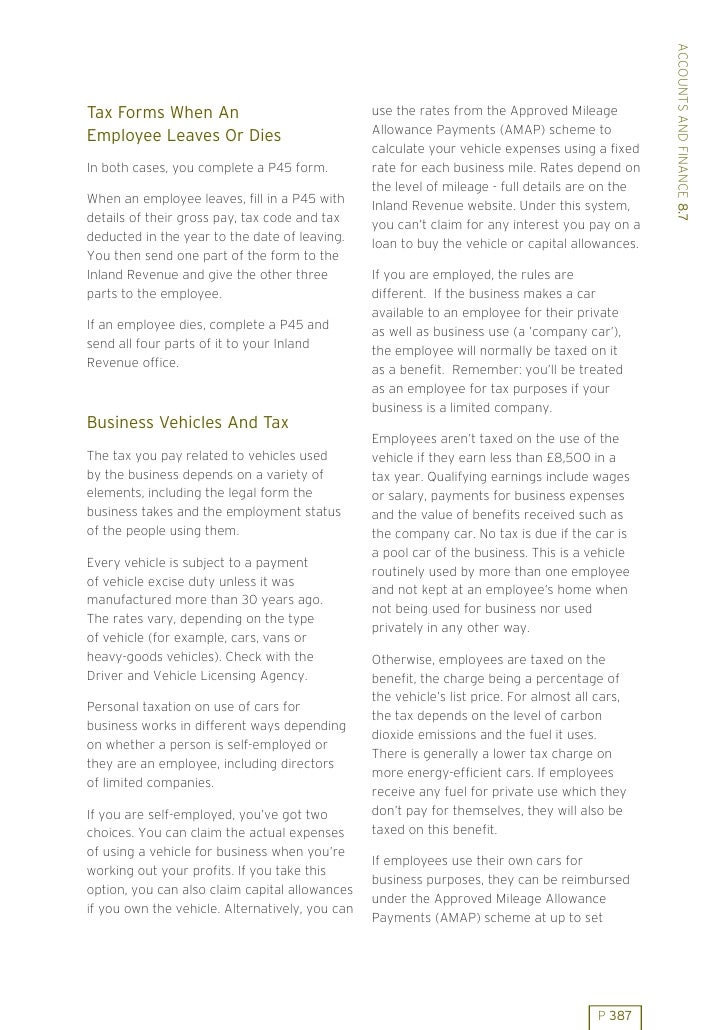 ACCOUNTS AND FINANCE 8.7

Tax Forms When An Employee Leaves Or Dies

In both cases, you complete a P45 form.

When an employee leaves, fill in a P45 with details of their gross pay, tax code and tax deducted in the year to the date of leaving. You then send one part of the form to the Inland Revenue and give the other three parts to the employee.

If an employee dies, complete a P45 and send all four parts of it to your Inland Revenue office.

Business Vehicles And Tax

The tax you pay related to vehicles used by the business depends on a variety of elements, including the legal form the business takes and the employment status of the people using them.

Every vehicle is subject to a payment of vehicle excise duty unless it was manufactured more than 30 years ago. The rates vary, depending on the type of vehicle (for example, cars, vans or heavy-goods vehicles). Check with the Driver and Vehicle Licensing Agency.

Personal taxation on use of cars for business works in different ways depending on whether a person is self-employed or they are an employee, including directors of limited companies.

If you are self-employed, you've got two choices. You can claim the actual expenses of using a vehicle for business when you're working out your profits. If you take this option, you can also claim capital allowances if you own the vehicle. Alternatively, you can use the rates from the Approved Mileage Allowance Payments (AMAP) scheme to calculate your vehicle expenses using a fixed rate for each business mile. Rates depend on the level of mileage - full details are on the Inland Revenue website. Under this system, you can't claim for any interest you pay on a loan to buy the vehicle or capital allowances.

If you are employed, the rules are different. If the business makes a car available to an employee for their private as well as business use (a 'company car'), the employee will normally be taxed on it as a benefit. Remember: you'll be treated as an employee for tax purposes if your business is a limited company.

Employees aren't taxed on the use of the vehicle if they earn less than £8,500 in a tax year. Qualifying earnings include wages or salary, payments for business expenses and the value of benefits received such as the company car. No tax is due if the car is a pool car of the business. This is a vehicle routinely used by more than one employee and not kept at an employee's home when not being used for business nor used privately in any other way.

Otherwise, employees are taxed on the benefit, the charge being a percentage of the vehicle's list price. For almost all cars, the tax depends on the level of carbon dioxide emissions and the fuel it uses. There is generally a lower tax charge on more energy-efficient cars. If employees receive any fuel for private use which they don't pay for themselves, they will also be taxed on this benefit.

If employees use their own cars for business purposes, they can be reimbursed under the Approved Mileage Allowance Payments (AMAP) scheme at up to set

P 387